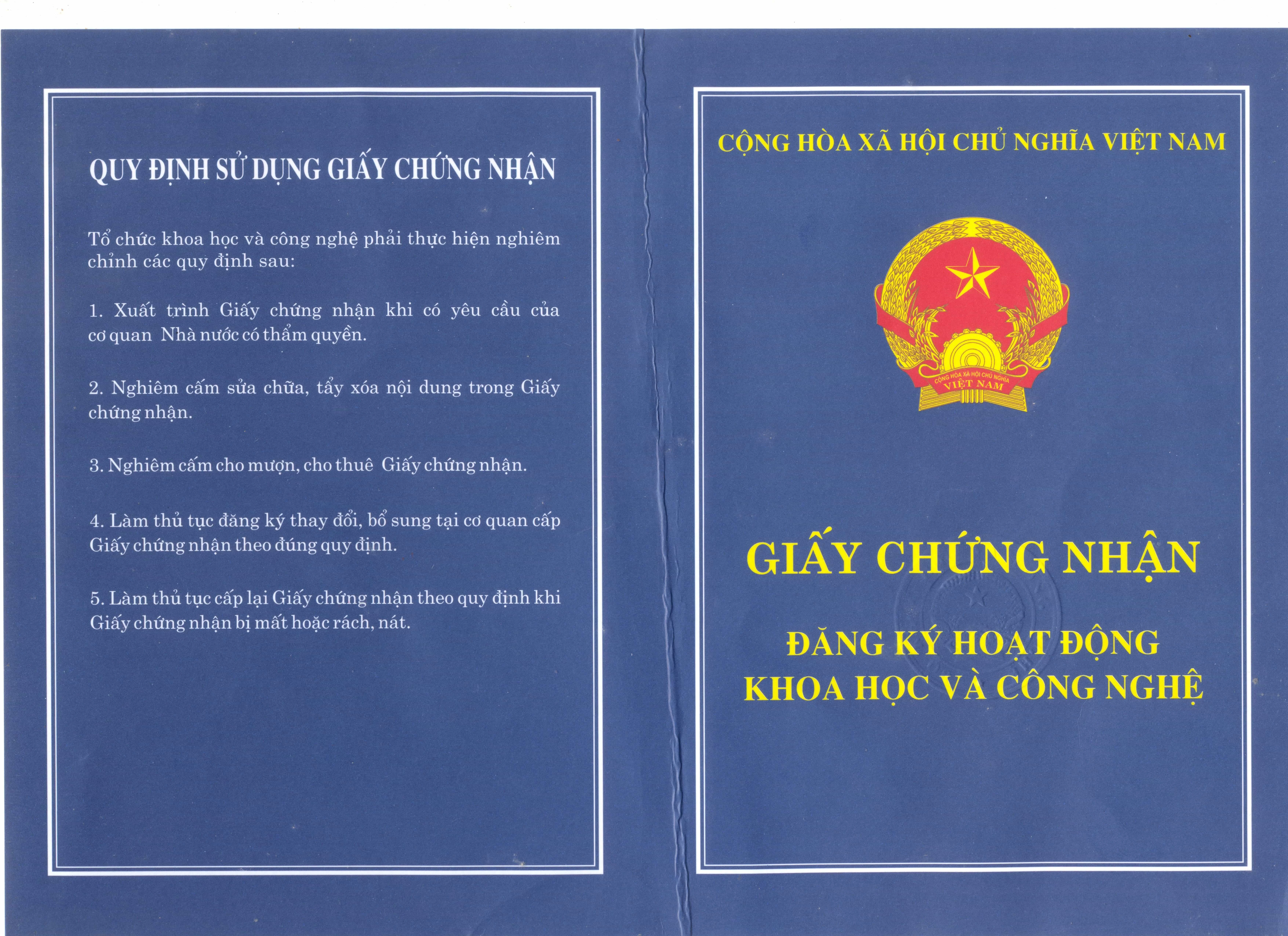 QUY ĐỊNH SỬ DỤNG GIẤY CHỨNG NHẬN

Tổ chức khoa học và công nghệ phải thực hiện nghiêm chỉnh các quy định sau:

1. Xuất trình Giấy chứng nhận khi có yêu cầu của cơ quan Nhà nước có thẩm quyền.

2. Nghiêm cấm sửa chữa, tẩy xóa nội dung trong Giấy chứng nhận.

3. Nghiêm cấm cho mượn, cho thuê Giấy chứng nhận.

4. Làm thủ tục đăng ký thay đổi, bổ sung tại cơ quan cấp Giấy chứng nhận theo đúng quy định.

5. Làm thủ tục cấp lại Giấy chứng nhận theo quy định khi Giấy chứng nhận bị mất hoặc rách, nát.

CỘNG HÒA XÃ HỘI CHỦ NGHĨA VIỆT NAM

CỘNG HÒA XÃ HỘI CHỦ NGHĨA
VIỆT NAM

GIẤY CHỨNG NHẬN

ĐĂNG KÝ HOẠT ĐỘNG
KHOA HỌC VÀ CÔNG NGHỆ